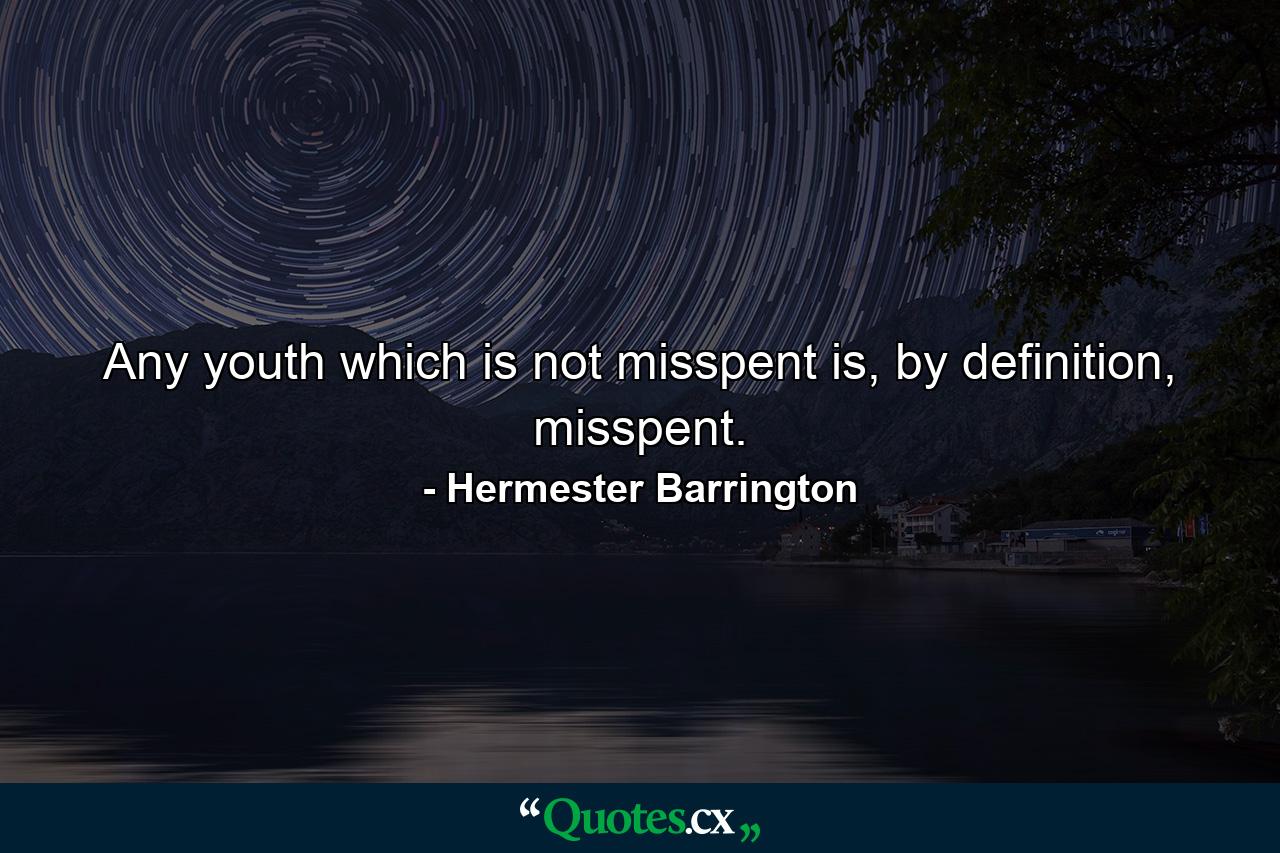 Any youth which is not misspent is, by definition, misspent.

- Hermester Barrington

“Quotes.cx„